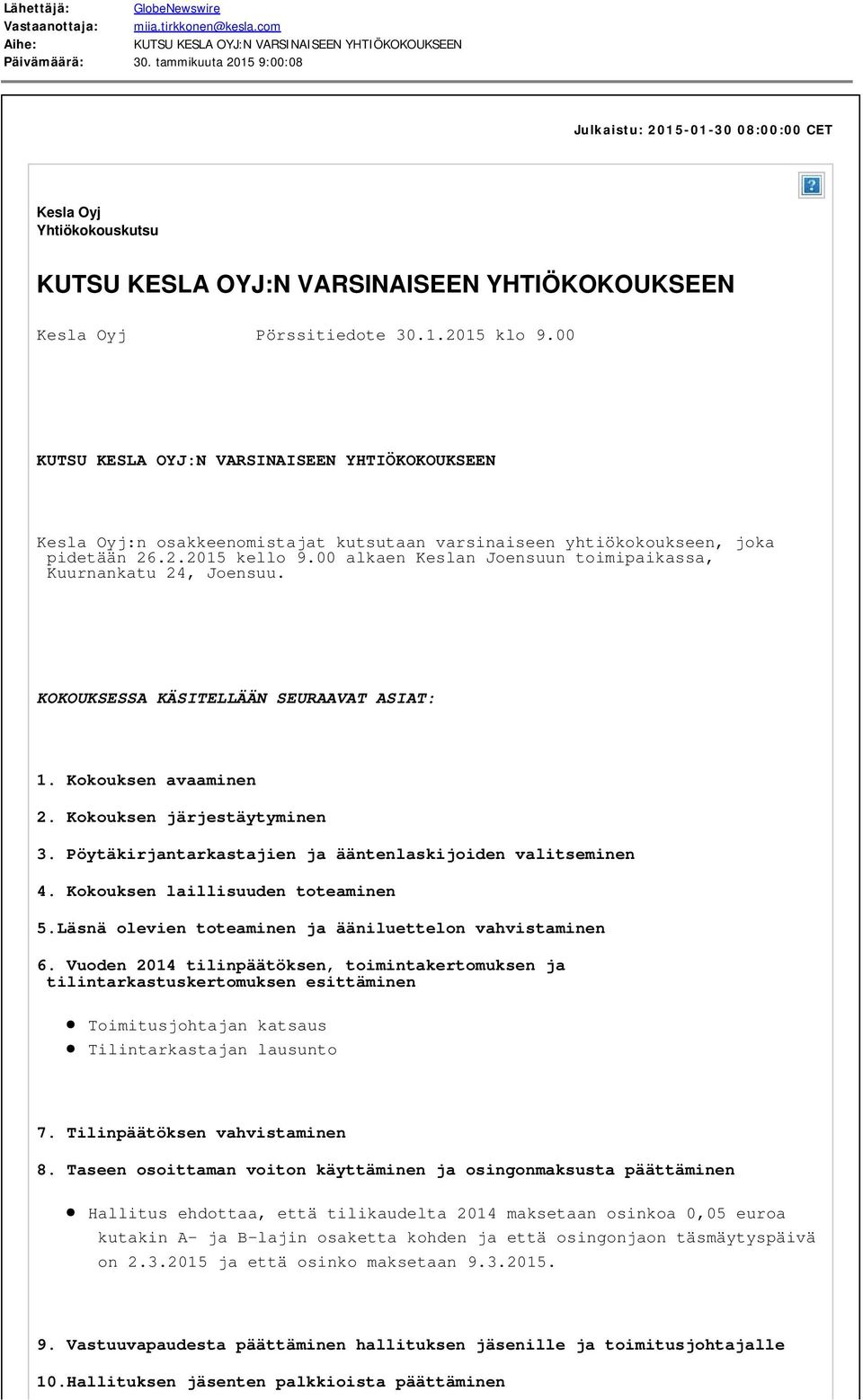 Lähettäjä: GlobeNewswire
Vastaanottaja: miia.tirkkonen@kesla.com
Aihe: KUTSU KESLA OYJ:N VARSINAISEEN YHTIÖKOKOUKSEEN
Päivämäärä: 30. tammikuuta 2015 9:00:08

Julkaistu: 2015-01-30 08:00:00 CET

Kesla Oyj
Yhtiökokouskutsu

KUTSU KESLA OYJ:N VARSINAISEEN YHTIÖKOKOUKSEEN

Kesla Oyj Pörssitiedote 30.1.2015 klo 9.00

KUTSU KESLA OYJ:N VARSINAISEEN YHTIÖKOKOUKSEEN

Kesla Oyj:n osakkeenomistajat kutsutaan varsinaiseen yhtiökokoukseen, joka pidetään 26.2.2015 kello 9.00 alkaen Keslan Joensuun toimipaikassa, Kuurnankatu 24, Joensuu.

KOKOUKSESSA KÄSITELLÄÄN SEURAAVAT ASIAT:

1. Kokouksen avaaminen

2. Kokouksen järjestäytyminen

3. Pöytäkirjantarkastajien ja ääntenlaskijoiden valitseminen

4. Kokouksen laillisuuden toteaminen

5.Läsnä olevien toteaminen ja ääniluettelon vahvistaminen

6. Vuoden 2014 tilinpäätöksen, toimintakertomuksen ja tilintarkastuskertomuksen esittäminen

Toimitusjohtajan katsaus
Tilintarkastajan lausunto

7. Tilinpäätöksen vahvistaminen

8. Taseen osoittaman voiton käyttäminen ja osingonmaksusta päättäminen

Hallitus ehdottaa, että tilikaudelta 2014 maksetaan osinkoa 0,05 euroa kutakin A- ja B-lajin osaketta kohden ja että osingonjaon täsmäytyspäivä on 2.3.2015 ja että osinko maksetaan 9.3.2015.

9. Vastuuvapaudesta päättäminen hallituksen jäsenille ja toimitusjohtajalle

10.Hallituksen jäsenten palkkioista päättäminen